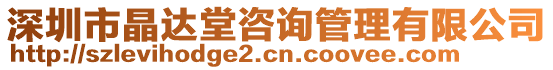 深圳市晶达堂咨询管理有限公司
http://szlevihodge2.cn.coovee.com